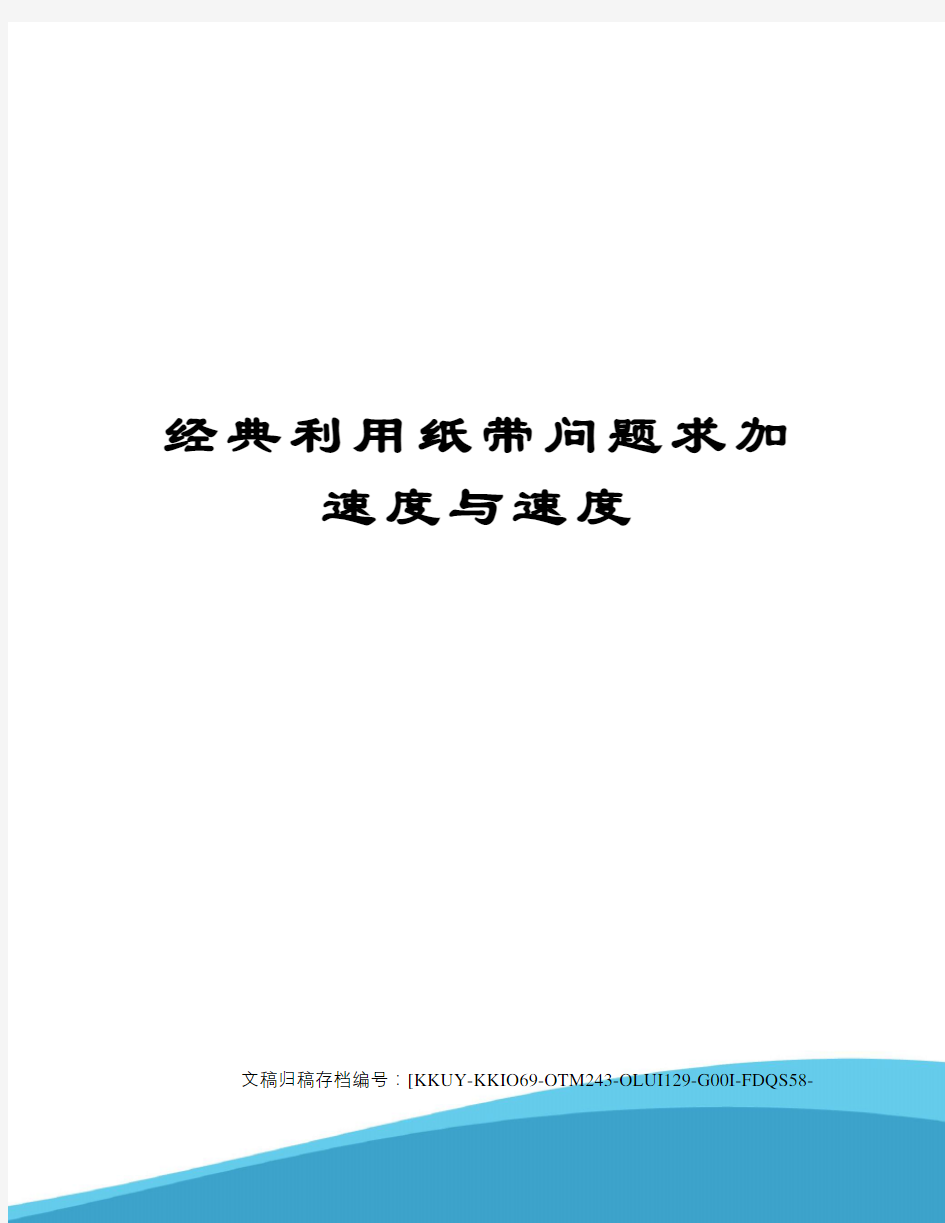 经典利用纸带问题求加速度与速度

文稿归稿存档编号：[KKUY-KKIO69-OTM243-OLUI129-G00I-FDQS58-